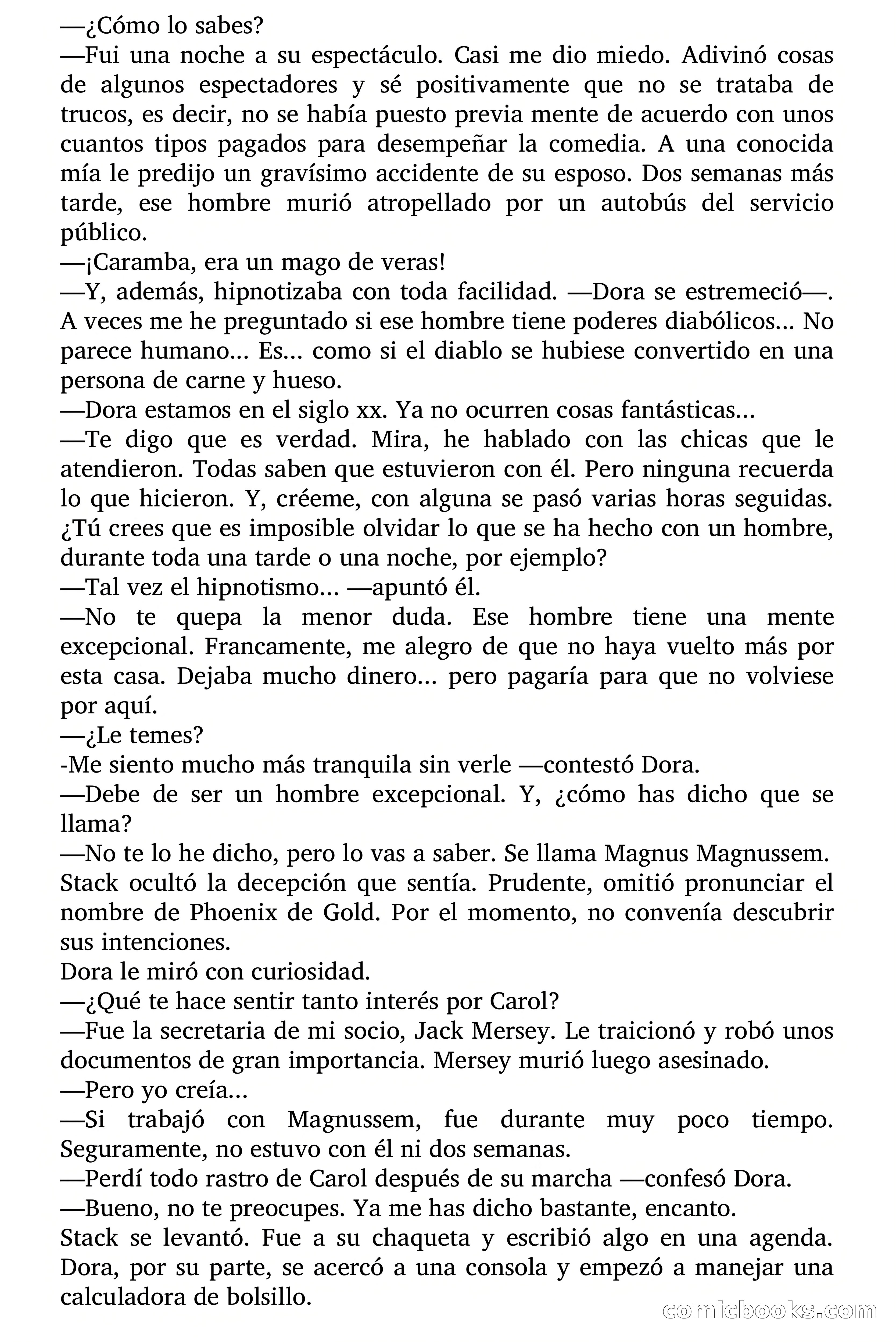 —¿Cómo lo sabes?
—Fui una noche a su espectáculo. Casi me dio miedo. Adivinó cosas de algunos espectadores y sé positivamente que no se trataba de trucos, es decir, no se había puesto previa mente de acuerdo con unos cuantos tipos pagados para desempeñar la comedia. A una conocida mía le predijo un gravísimo accidente de su esposo. Dos semanas más tarde, ese hombre murió atropellado por un autobús del servicio público.
—¡Caramba, era un mago de veras!
—Y, además, hipnotizaba con toda facilidad. —Dora se estremeció—. A veces me he preguntado si ese hombre tiene poderes diabólicos... No parece humano... Es... como si el diablo se hubiese convertido en una persona de carne y hueso.
—Dora estamos en el siglo xx. Ya no ocurren cosas fantásticas...
—Te digo que es verdad. Mira, he hablado con las chicas que le atendieron. Todas saben que estuvieron con él. Pero ninguna recuerda lo que hicieron. Y, créeme, con alguna se pasó varias horas seguidas. ¿Tú crees que es imposible olvidar lo que se ha hecho con un hombre, durante toda una tarde o una noche, por ejemplo?
—Tal vez el hipnotismo... —apuntó él.
—No te quepa la menor duda. Ese hombre tiene una mente excepcional. Francamente, me alegro de que no haya vuelto más por esta casa. Dejaba mucho dinero... pero pagaría para que no volviese por aquí.
—¿Le temes?
-Me siento mucho más tranquila sin verle —contestó Dora.
—Debe de ser un hombre excepcional. Y, ¿cómo has dicho que se llama?
—No te lo he dicho, pero lo vas a saber. Se llama Magnus Magnussem.
Stack ocultó la decepción que sentía. Prudente, omitió pronunciar el nombre de Phoenix de Gold. Por el momento, no convenía descubrir sus intenciones.
Dora le miró con curiosidad.
—¿Qué te hace sentir tanto interés por Carol?
—Fue la secretaria de mi socio, Jack Mersey. Le traicionó y robó unos documentos de gran importancia. Mersey murió luego asesinado.
—Pero yo creía...
—Si trabajó con Magnussem, fue durante muy poco tiempo. Seguramente, no estuvo con él ni dos semanas.
—Perdí todo rastro de Carol después de su marcha —confesó Dora.
—Bueno, no te preocupes. Ya me has dicho bastante, encanto.
Stack se levantó. Fue a su chaqueta y escribió algo en una agenda. Dora, por su parte, se acercó a una consola y empezó a manejar una calculadora de bolsillo.
comicbooks.com